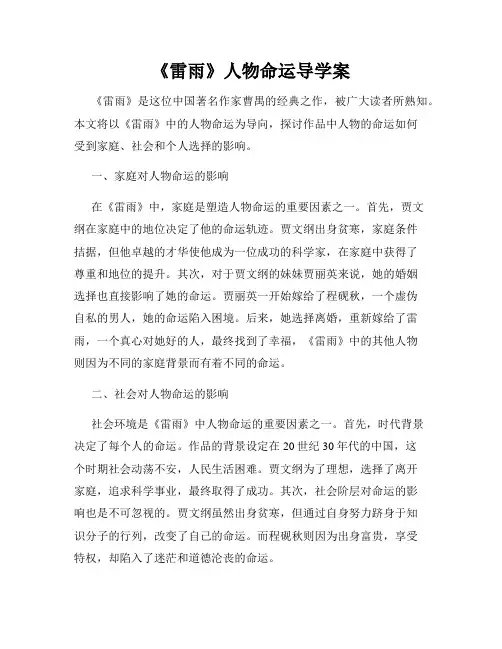 《雷雨》人物命运导学案

《雷雨》是这位中国著名作家曹禺的经典之作，被广大读者所熟知。本文将以《雷雨》中的人物命运为导向，探讨作品中人物的命运如何受到家庭、社会和个人选择的影响。

一、家庭对人物命运的影响

在《雷雨》中，家庭是塑造人物命运的重要因素之一。首先，贾文纲在家庭中的地位决定了他的命运轨迹。贾文纲出身贫寒，家庭条件拮据，但他卓越的才华使他成为一位成功的科学家，在家庭中获得了尊重和地位的提升。其次，对于贾文纲的妹妹贾丽英来说，她的婚姻选择也直接影响了她的命运。贾丽英一开始嫁给了程砚秋，一个虚伪自私的男人，她的命运陷入困境。后来，她选择离婚，重新嫁给了雷雨，一个真心对她好的人，最终找到了幸福，《雷雨》中的其他人物则因为不同的家庭背景而有着不同的命运。

二、社会对人物命运的影响

社会环境是《雷雨》中人物命运的重要因素之一。首先，时代背景决定了每个人的命运。作品的背景设定在20世纪30年代的中国，这个时期社会动荡不安，人民生活困难。贾文纲为了理想，选择了离开家庭，追求科学事业，最终取得了成功。其次，社会阶层对命运的影响也是不可忽视的。贾文纲虽然出身贫寒，但通过自身努力跻身于知识分子的行列，改变了自己的命运。而程砚秋则因为出身富贵，享受特权，却陷入了迷茫和道德沦丧的命运。